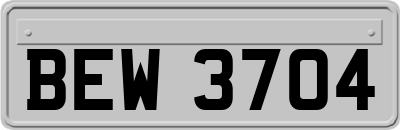 BEW 3704